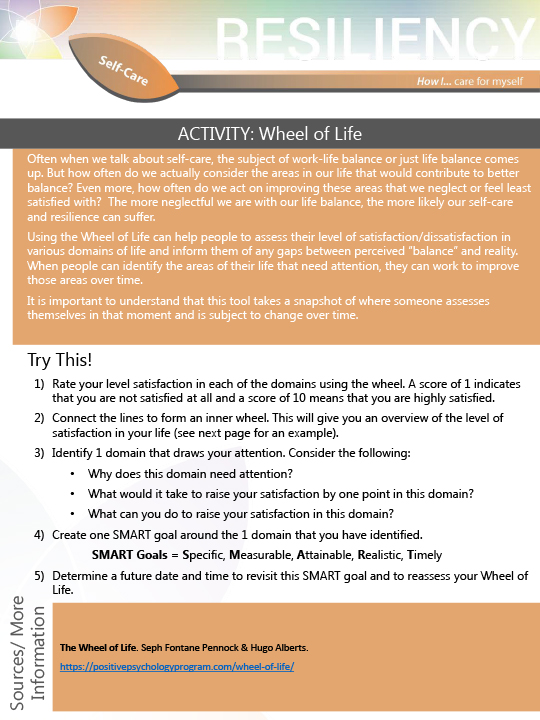 RESILIENCY

Self-Care

How I... care for myself

ACTIVITY: Wheel of Life

Often when we talk about self-care, the subject of work-life balance or just life balance comes up. But how often do we actually consider the areas in our life that would contribute to better balance? Even more, how often do we act on improving these areas that we neglect or feel least satisfied with? The more neglectful we are with our life balance, the more likely our self-care and resilience can suffer.

Using the Wheel of Life can help people to assess their level of satisfaction/dissatisfaction in various domains of life and inform them of any gaps between perceived "balance" and reality. When people can identify the areas of their life that need attention, they can work to improve those areas over time.

It is important to understand that this tool takes a snapshot of where someone assesses themselves in that moment and is subject to change over time.

Try This!

1) Rate your level satisfaction in each of the domains using the wheel. A score of 1 indicates that you are not satisfied at all and a score of 10 means that you are highly satisfied.

2) Connect the lines to form an inner wheel. This will give you an overview of the level of satisfaction in your life (see next page for an example).

3) Identify 1 domain that draws your attention. Consider the following:
• Why does this domain need attention?
• What would it take to raise your satisfaction by one point in this domain?
• What can you do to raise your satisfaction in this domain?

4) Create one SMART goal around the 1 domain that you have identified.
SMART Goals = Specific, Measurable, Attainable, Realistic, Timely

5) Determine a future date and time to revisit this SMART goal and to reassess your Wheel of Life.

Sources/ More Information

The Wheel of Life. Seph Fontane Pennock & Hugo Alberts.
https://positivepsychologyprogram.com/wheel-of-life/